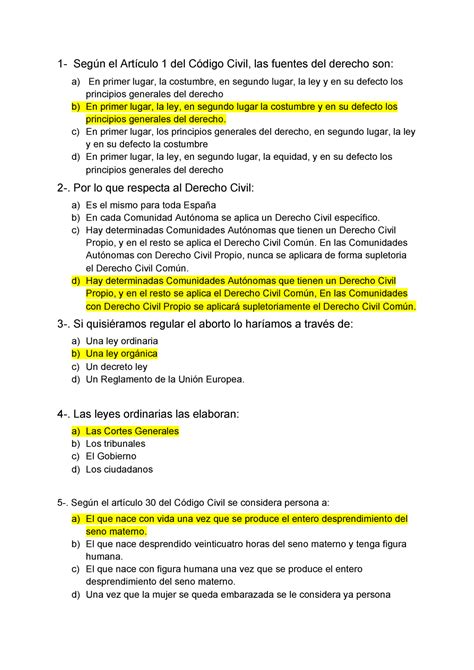 1- Según el Artículo 1 del Código Civil, las fuentes del derecho son:

a) En primer lugar, la costumbre, en segundo lugar, la ley y en su defecto los principios generales del derecho
b) En primer lugar, la ley, en segundo lugar la costumbre y en su defecto los principios generales del derecho.
c) En primer lugar, los principios generales del derecho, en segundo lugar, la ley y en su defecto la costumbre
d) En primer lugar, la ley, en segundo lugar, la equidad, y en su defecto los principios generales del derecho

2-. Por lo que respecta al Derecho Civil:

a) Es el mismo para toda España
b) En cada Comunidad Autónoma se aplica un Derecho Civil específico.
c) Hay determinadas Comunidades Autónomas que tienen un Derecho Civil Propio, y en el resto se aplica el Derecho Civil Común. En las Comunidades Autónomas con Derecho Civil Propio, nunca se aplicara de forma supletoria el Derecho Civil Común.
d) Hay determinadas Comunidades Autónomas que tienen un Derecho Civil Propio, y en el resto se aplica el Derecho Civil Común, En las Comunidades con Derecho Civil Propio se aplicará supletoriamente el Derecho Civil Común.

3-. Si quisiéramos regular el aborto lo haríamos a través de:

a) Una ley ordinaria
b) Una ley orgánica
c) Un decreto ley
d) Un Reglamento de la Unión Europea.

4-. Las leyes ordinarias las elaboran:

a) Las Cortes Generales
b) Los tribunales
c) El Gobierno
d) Los ciudadanos

5-. Según el artículo 30 del Código Civil se considera persona a:

a) El que nace con vida una vez que se produce el entero desprendimiento del seno materno.
b) El que nace desprendido veinticuatro horas del seno materno y tenga figura humana.
c) El que nace con figura humana una vez que se produce el entero desprendimiento del seno materno.
d) Una vez que la mujer se queda embarazada se le considera ya persona